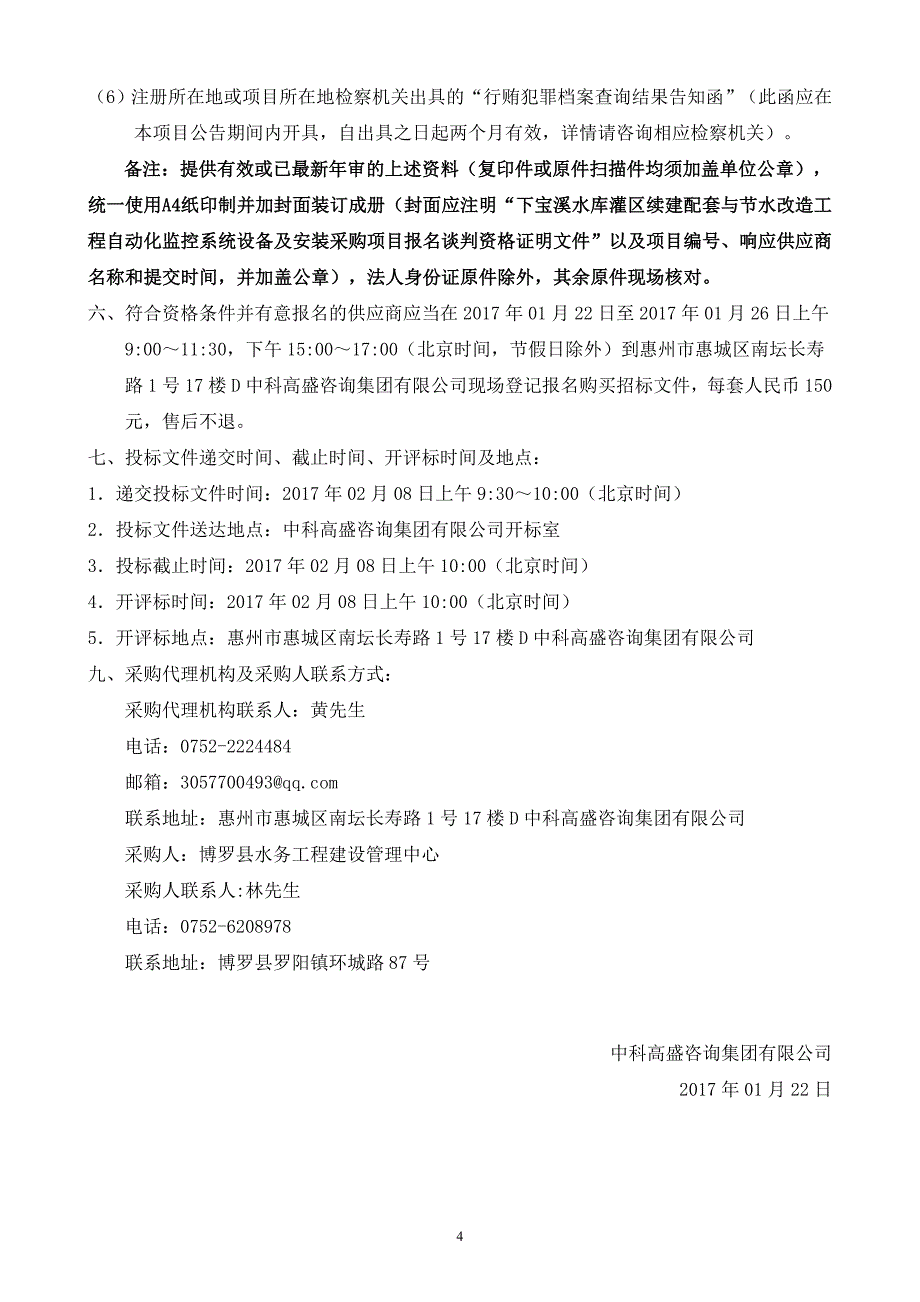 （6）注册所在地或项目所在地检察机关出具的“行贿犯罪档案查询结果告知函”（此函应在本项目公告期间内开具，自出具之日起两个月有效，详情请咨询相应检察机关）。

备注：提供有效或已最新年审的上述资料（复印件或原件扫描件均须加盖单位公章），统一使用A4纸印制并加封面装订成册（封面应注明“下宝溪水库灌区续建配套与节水改造工程自动化监控系统设备及安装采购项目报名谈判资格证明文件”以及项目编号、响应供应商名称和提交时间，并加盖公章），法人身份证原件除外，其余原件现场核对。

六、符合资格条件并有意报名的供应商应当在 2017 年 01 月 22 日至 2017 年 01 月 26 日上午 9:00～11:30，下午 15:00～17:00（北京时间，节假日除外）到惠州市惠城区南坛长寿路 1 号 17 楼 D 中科高盛咨询集团有限公司现场登记报名购买招标文件，每套人民币 150 元，售后不退。

七、投标文件递交时间、截止时间、开评标时间及地点：

1．递交投标文件时间：2017 年 02 月 08 日上午 9:30～10:00（北京时间）

2．投标文件送达地点：中科高盛咨询集团有限公司开标室

3．投标截止时间：2017 年 02 月 08 日上午 10:00（北京时间）

4．开评标时间：2017 年 02 月 08 日上午 10:00（北京时间）

5．开评标地点：惠州市惠城区南坛长寿路 1 号 17 楼 D 中科高盛咨询集团有限公司

九、采购代理机构及采购人联系方式：

采购代理机构联系人：黄先生

电话：0752-2224484

邮箱：3057700493@qq.com

联系地址：惠州市惠城区南坛长寿路 1 号 17 楼 D 中科高盛咨询集团有限公司

采购人：博罗县水务工程建设管理中心

采购人联系人:林先生

电话：0752-6208978

联系地址：博罗县罗阳镇环城路 87 号

中科高盛咨询集团有限公司

2017 年 01 月 22 日

4